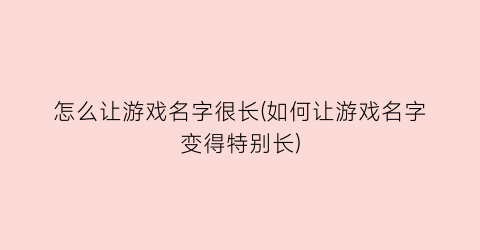 怎么让游戏名字很长(如何让游戏名字变得特别长)